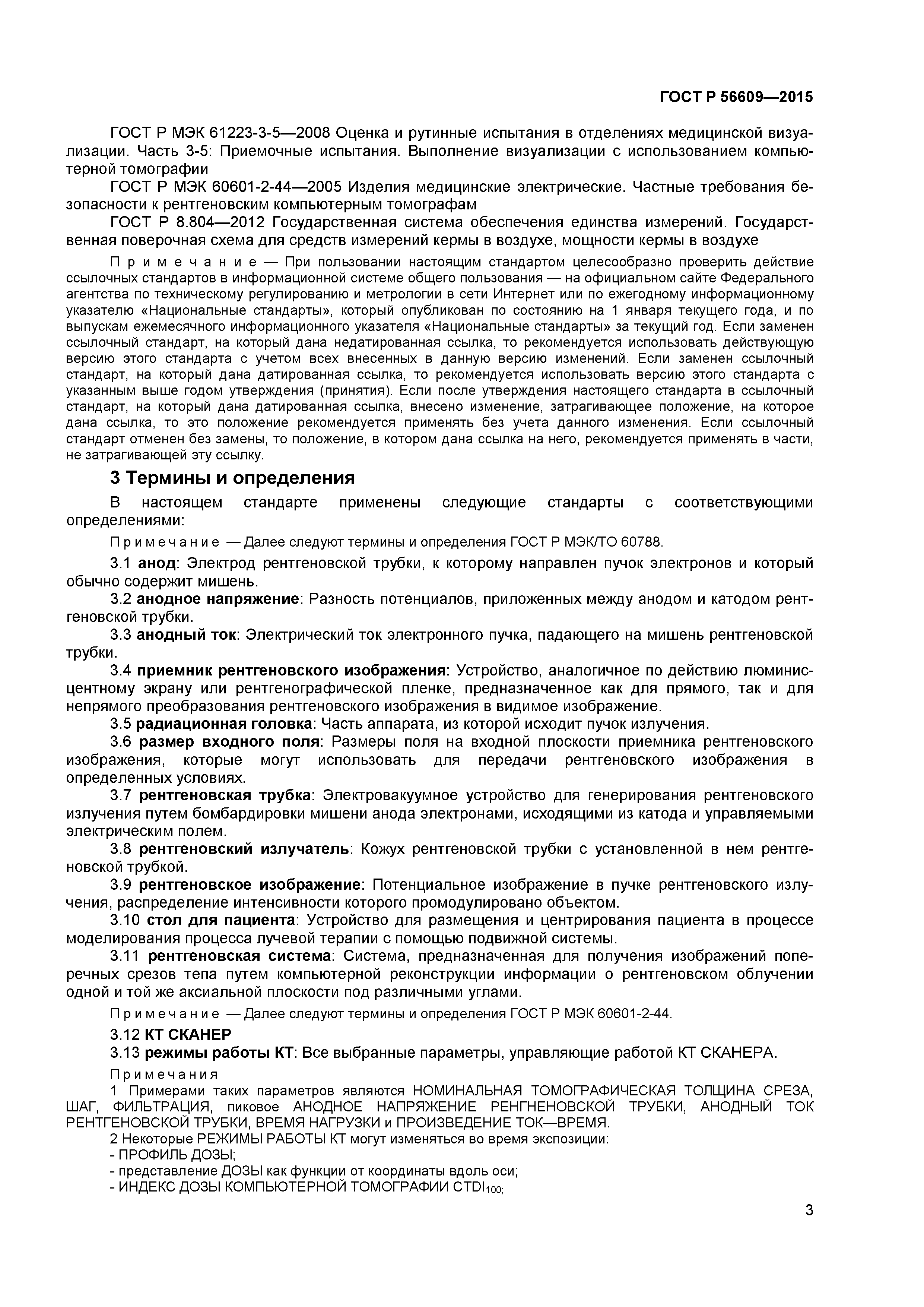 ГОСТ Р 56609—2015

ГОСТ Р МЭК 61223-3-5—2008 Оценка и рутинные испытания в отделениях медицинской визуализации. Часть 3-5: Приемочные испытания. Выполнение визуализации с использованием компьютерной томографии

ГОСТ Р МЭК 60601-2-44—2005 Изделия медицинские электрические. Частные требования безопасности к рентгеновским компьютерным томографам

ГОСТ Р 8.804—2012 Государственная система обеспечения единства измерений. Государственная поверочная схема для средств измерений кермы в воздухе, мощности кермы в воздухе

Примечание — При пользовании настоящим стандартом целесообразно проверить действие ссылочных стандартов в информационной системе общего пользования — на официальном сайте Федерального агентства по техническому регулированию и метрологии в сети Интернет или по ежегодному информационному указателю «Национальные стандарты», который опубликован по состоянию на 1 января текущего года, и по выпускам ежемесячного информационного указателя «Национальные стандарты» за текущий год. Если заменен ссылочный стандарт, на который дана недатированная ссылка, то рекомендуется использовать действующую версию этого стандарта с учетом всех внесенных в данную версию изменений. Если заменен ссылочный стандарт, на который дана датированная ссылка, то рекомендуется использовать версию этого стандарта с указанным выше годом утверждения (принятия). Если после утверждения настоящего стандарта в ссылочный стандарт, на который дана датированная ссылка, внесено изменение, затрагивающее положение, на которое дана ссылка, то это положение рекомендуется применять без учета данного изменения. Если ссылочный стандарт отменен без замены, то положение, в котором дана ссылка на него, рекомендуется применять в части, не затрагивающей эту ссылку.

3 Термины и определения

В настоящем стандарте применены следующие стандарты с соответствующими определениями:

Примечание — Далее следуют термины и определения ГОСТ Р МЭК/ТО 60788.

3.1 анод: Электрод рентгеновской трубки, к которому направлен пучок электронов и который обычно содержит мишень.

3.2 анодное напряжение: Разность потенциалов, приложенных между анодом и катодом рентгеновской трубки.

3.3 анодный ток: Электрический ток электронного пучка, падающего на мишень рентгеновской трубки.

3.4 приемник рентгеновского изображения: Устройство, аналогичное по действию люминисцентному экрану или рентгенографической пленке, предназначенное как для прямого, так и для непрямого преобразования рентгеновского изображения в видимое изображение.

3.5 радиационная головка: Часть аппарата, из которой исходит пучок излучения.

3.6 размер входного поля: Размеры поля на входной плоскости приемника рентгеновского изображения, которые могут использовать для передачи рентгеновского изображения в определенных условиях.

3.7 рентгеновская трубка: Электровакуумное устройство для генерирования рентгеновского излучения путем бомбардировки мишени анода электронами, исходящими из катода и управляемыми электрическим полем.

3.8 рентгеновский излучатель: Кожух рентгеновской трубки с установленной в нем рентгеновской трубкой.

3.9 рентгеновское изображение: Потенциальное изображение в пучке рентгеновского излучения, распределение интенсивности которого промодулировано объектом.

3.10 стол для пациента: Устройство для размещения и центрирования пациента в процессе моделирования процесса лучевой терапии с помощью подвижной системы.

3.11 рентгеновская система: Система, предназначенная для получения изображений поперечных срезов тепа путем компьютерной реконструкции информации о рентгеновском облучении одной и той же аксиальной плоскости под различными углами.

Примечание — Далее следуют термины и определения ГОСТ Р МЭК 60601-2-44.

3.12 КТ СКАНЕР

3.13 режимы работы КТ: Все выбранные параметры, управляющие работой КТ СКАНЕРА.

Примечания

1 Примерами таких параметров являются НОМИНАЛЬНАЯ ТОМОГРАФИЧЕСКАЯ ТОЛЩИНА СРЕЗА, ШАГ, ФИЛЬТРАЦИЯ, пиковое АНОДНОЕ НАПРЯЖЕНИЕ РЕНГНЕНОВСКОЙ ТРУБКИ, АНОДНЫЙ ТОК РЕНТГЕНОВСКОЙ ТРУБКИ, ВРЕМЯ НАГРУЗКИ и ПРОИЗВЕДЕНИЕ ТОК—ВРЕМЯ.

2 Некоторые РЕЖИМЫ РАБОТЫ КТ могут изменяться во время экспозиции:
- ПРОФИЛЬ ДОЗЫ;
- представление ДОЗЫ как функции от координаты вдоль оси;
- ИНДЕКС ДОЗЫ КОМПЬЮТЕРНОЙ ТОМОГРАФИИ $CTDI_{100;}$

3